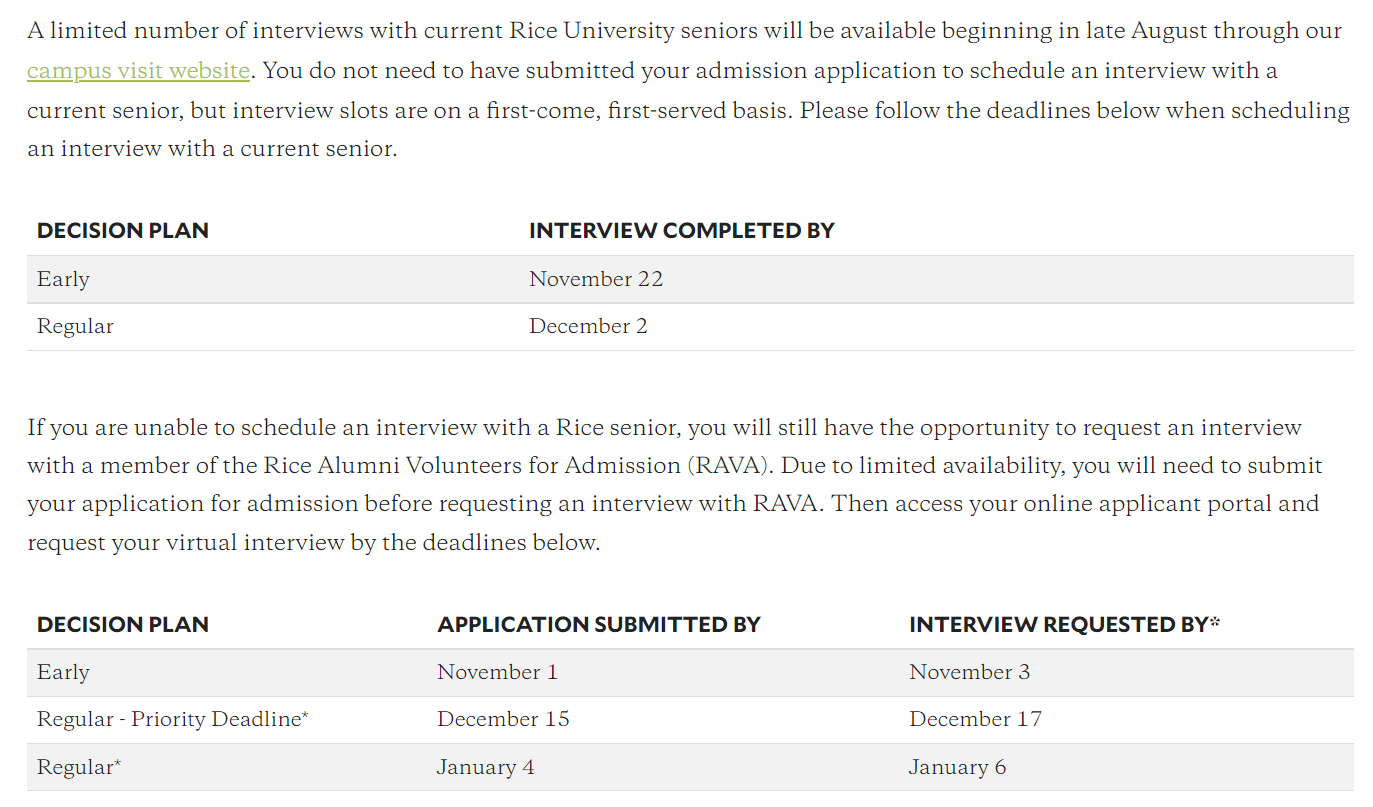 A limited number of interviews with current Rice University seniors will be available beginning in late August through our campus visit website. You do not need to have submitted your admission application to schedule an interview with a current senior, but interview slots are on a first-come, first-served basis. Please follow the deadlines below when scheduling an interview with a current senior.

| DECISION PLAN | INTERVIEW COMPLETED BY |
|---|---|
| Early | November 22 |
| Regular | December 2 |

If you are unable to schedule an interview with a Rice senior, you will still have the opportunity to request an interview with a member of the Rice Alumni Volunteers for Admission (RAVA). Due to limited availability, you will need to submit your application for admission before requesting an interview with RAVA. Then access your online applicant portal and request your virtual interview by the deadlines below.

| DECISION PLAN | APPLICATION SUBMITTED BY | INTERVIEW REQUESTED BY* |
|---|---|---|
| Early | November 1 | November 3 |
| Regular - Priority Deadline* | December 15 | December 17 |
| Regular* | January 4 | January 6 |